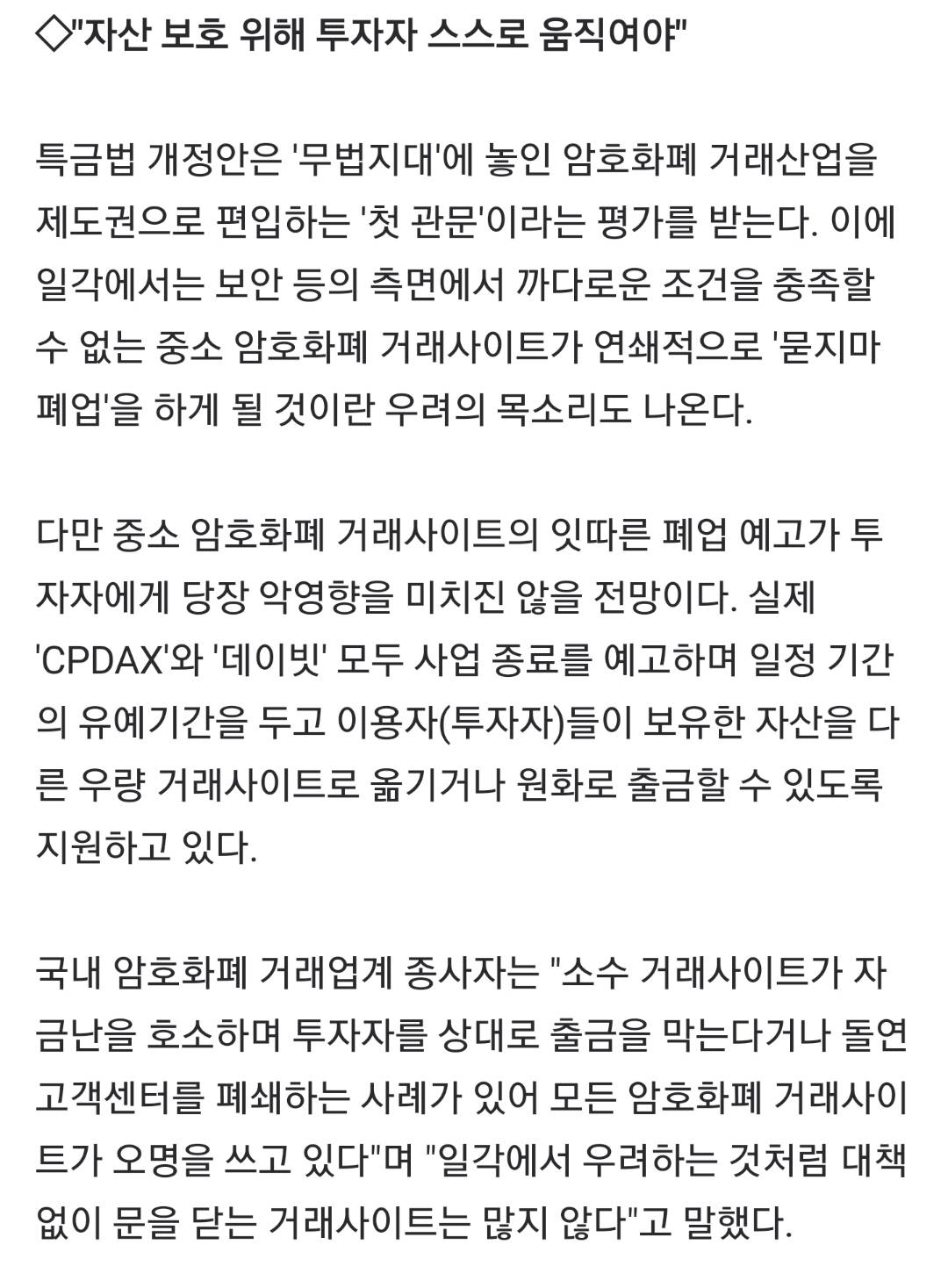 ◇"자산 보호 위해 투자자 스스로 움직여야"

특금법 개정안은 '무법지대'에 놓인 암호화폐 거래산업을 제도권으로 편입하는 '첫 관문'이라는 평가를 받는다. 이에 일각에서는 보안 등의 측면에서 까다로운 조건을 충족할 수 없는 중소 암호화폐 거래사이트가 연쇄적으로 '묻지마 폐업'을 하게 될 것이란 우려의 목소리도 나온다.

다만 중소 암호화폐 거래사이트의 잇따른 폐업 예고가 투자자에게 당장 악영향을 미치진 않을 전망이다. 실제 'CPDAX'와 '데이빗' 모두 사업 종료를 예고하며 일정 기간의 유예기간을 두고 이용자(투자자)들이 보유한 자산을 다른 우량 거래사이트로 옮기거나 원화로 출금할 수 있도록 지원하고 있다.

국내 암호화폐 거래업계 종사자는 "소수 거래사이트가 자금난을 호소하며 투자자를 상대로 출금을 막는다거나 돌연 고객센터를 폐쇄하는 사례가 있어 모든 암호화폐 거래사이트가 오명을 쓰고 있다"며 "일각에서 우려하는 것처럼 대책 없이 문을 닫는 거래사이트는 많지 않다"고 말했다.